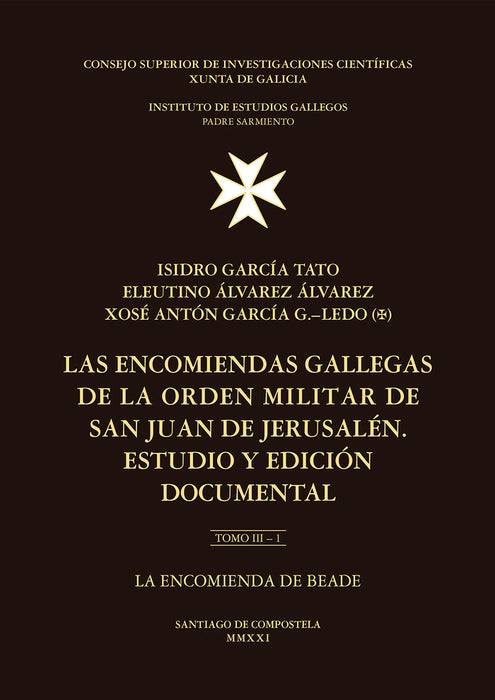 CONSEJO SUPERIOR DE INVESTIGACIONES CIENTÍFICAS
XUNTA DE GALICIA

INSTITUTO DE ESTUDIOS GALLEGOS
PADRE SARMIENTO

ISIDRO GARCÍA TATO
ELEUTINO ÁLVAREZ ÁLVAREZ
XOSÉ ANTÓN GARCÍA G.–LEDO (✠)

LAS ENCOMIENDAS GALLEGAS DE LA ORDEN MILITAR DE SAN JUAN DE JERUSALÉN. ESTUDIO Y EDICIÓN DOCUMENTAL

TOMO III – 1

LA ENCOMIENDA DE BEADE

SANTIAGO DE COMPOSTELA
MMXXI